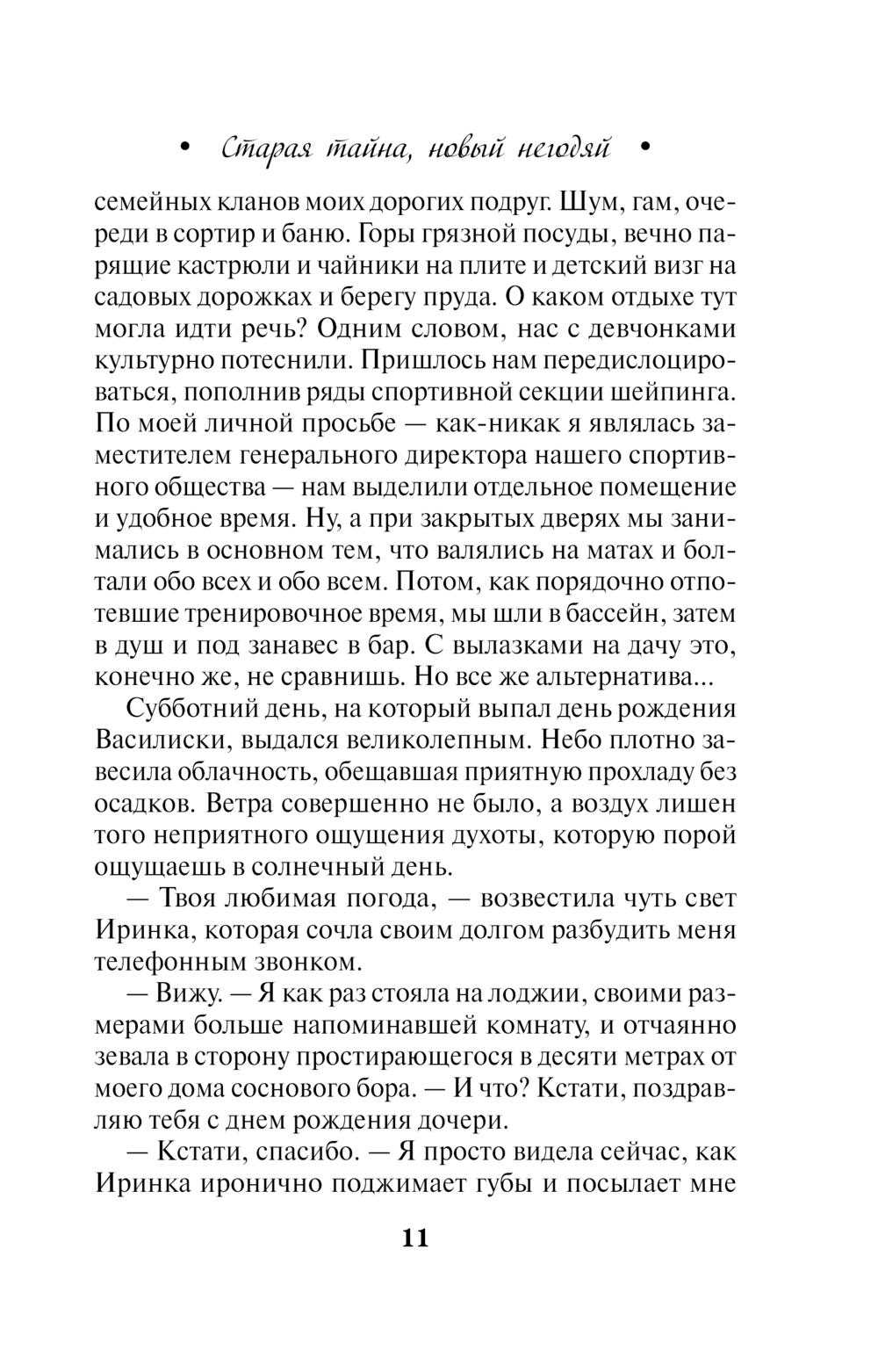 • Старая тайна, новый негодяй •

семейных кланов моих дорогих подруг. Шум, гам, очереди в сортир и баню. Горы грязной посуды, вечно парящие кастрюли и чайники на плите и детский визг на садовых дорожках и берегу пруда. О каком отдыхе тут могла идти речь? Одним словом, нас с девчонками культурно потеснили. Пришлось нам передислоцироваться, пополнив ряды спортивной секции шейпинга. По моей личной просьбе — как-никак я являлась заместителем генерального директора нашего спортивного общества — нам выделили отдельное помещение и удобное время. Ну, а при закрытых дверях мы занимались в основном тем, что валялись на матах и болтали обо всех и обо всем. Потом, как порядочно отпотевшие тренировочное время, мы шли в бассейн, затем в душ и под занавес в бар. С вылазками на дачу это, конечно же, не сравнишь. Но все же альтернатива...

Субботний день, на который выпал день рождения Василиски, выдался великолепным. Небо плотно завесила облачность, обещавшая приятную прохладу без осадков. Ветра совершенно не было, а воздух лишен того неприятного ощущения духоты, которую порой ощущаешь в солнечный день.

— Твоя любимая погода, — возвестила чуть свет Иринка, которая сочла своим долгом разбудить меня телефонным звонком.

— Вижу. — Я как раз стояла на лоджии, своими размерами больше напоминавшей комнату, и отчаянно зевала в сторону простирающегося в десяти метрах от моего дома соснового бора. — И что? Кстати, поздравляю тебя с днем рождения дочери.

— Кстати, спасибо. — Я просто видела сейчас, как Иринка иронично поджимает губы и посылает мне

11